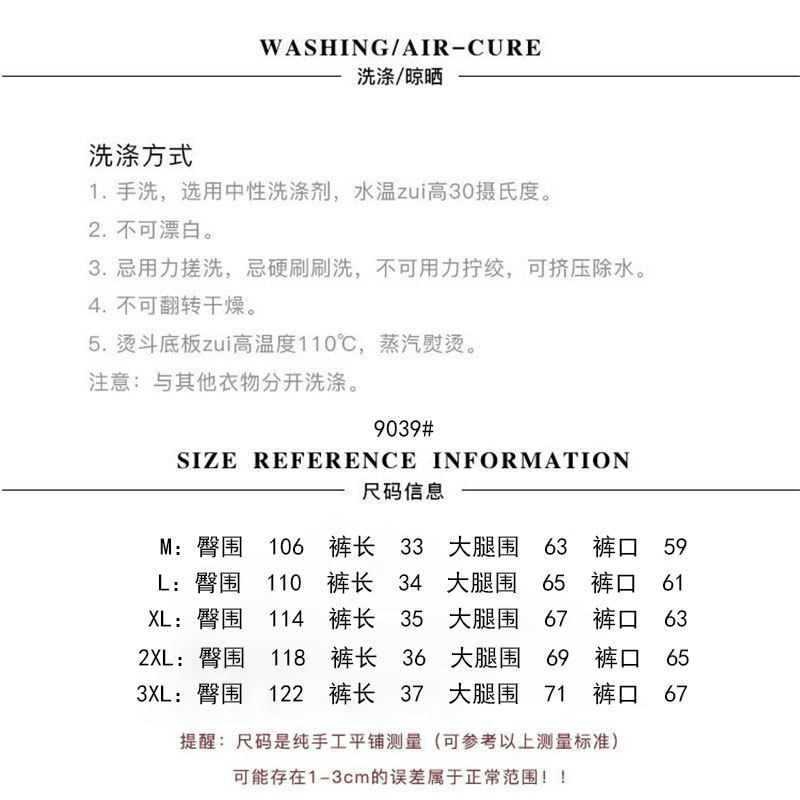 WASHING/AIR-CURE
洗涤/晾晒

洗涤方式
1. 手洗，选用中性洗涤剂，水温zui高30摄氏度。
2. 不可漂白。
3. 忌用力搓洗，忌硬刷刷洗，不可用力拧绞，可挤压除水。
4. 不可翻转干燥。
5. 烫斗底板zui高温度110℃，蒸汽熨烫。
注意：与其他衣物分开洗涤。

9039#
SIZE REFERENCE INFORMATION
尺码信息

M：臀围 106 裤长 33 大腿围 63 裤口 59
L：臀围 110 裤长 34 大腿围 65 裤口 61
XL：臀围 114 裤长 35 大腿围 67 裤口 63
2XL：臀围 118 裤长 36 大腿围 69 裤口 65
3XL：臀围 122 裤长 37 大腿围 71 裤口 67

提醒：尺码是纯手工平铺测量（可参考以上测量标准）
可能存在1-3cm的误差属于正常范围！！